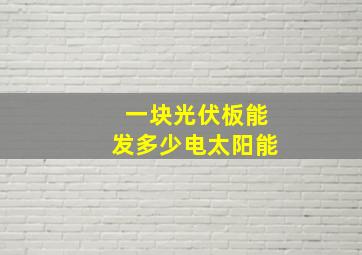 一块光伏板能
发多少电太阳能